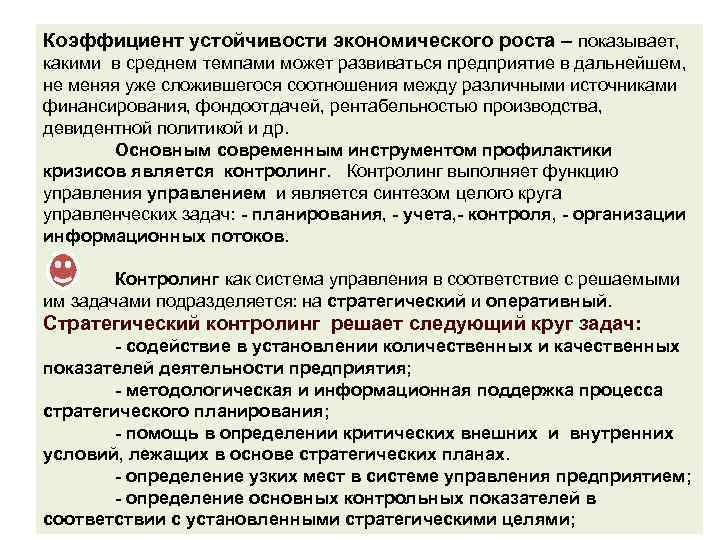 Коэффициент устойчивости экономического роста – показывает, какими в среднем темпами может развиваться предприятие в дальнейшем, не меняя уже сложившегося соотношения между различными источниками финансирования, фондоотдачей, рентабельностью производства, девидентной политикой и др.

Основным современным инструментом профилактики кризисов является контролинг. Контролинг выполняет функцию управления управлением и является синтезом целого круга управленческих задач: - планирования, - учета,- контроля, - организации информационных потоков.

Контролинг как система управления в соответствие с решаемыми им задачами подразделяется: на стратегический и оперативный.

Стратегический контролинг решает следующий круг задач:

- содействие в установлении количественных и качественных показателей деятельности предприятия;

- методологическая и информационная поддержка процесса стратегического планирования;

- помощь в определении критических внешних и внутренних условий, лежащих в основе стратегических планах.

- определение узких мест в системе управления предприятием;

- определение основных контрольных показателей в соответствии с установленными стратегическими целями;